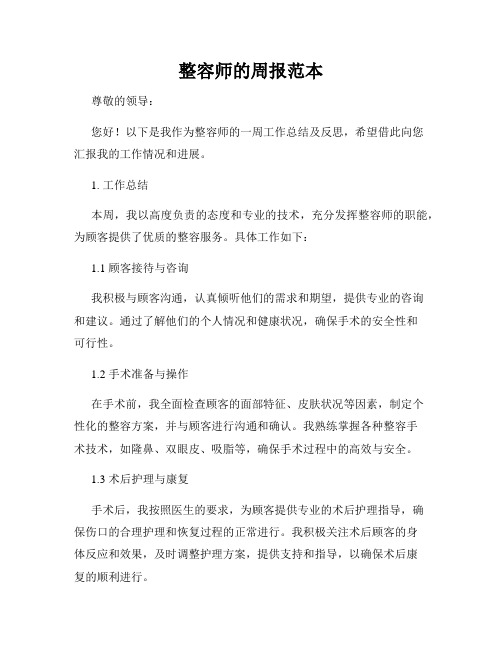 整容师的周报范本

尊敬的领导：

您好！以下是我作为整容师的一周工作总结及反思，希望借此向您汇报我的工作情况和进展。

1. 工作总结

本周，我以高度负责的态度和专业的技术，充分发挥整容师的职能，为顾客提供了优质的整容服务。具体工作如下：

1.1 顾客接待与咨询

我积极与顾客沟通，认真倾听他们的需求和期望，提供专业的咨询和建议。通过了解他们的个人情况和健康状况，确保手术的安全性和可行性。

1.2 手术准备与操作

在手术前，我全面检查顾客的面部特征、皮肤状况等因素，制定个性化的整容方案，并与顾客进行沟通和确认。我熟练掌握各种整容手术技术，如隆鼻、双眼皮、吸脂等，确保手术过程中的高效与安全。

1.3 术后护理与康复

手术后，我按照医生的要求，为顾客提供专业的术后护理指导，确保伤口的合理护理和恢复过程的正常进行。我积极关注术后顾客的身体反应和效果，及时调整护理方案，提供支持和指导，以确保术后康复的顺利进行。